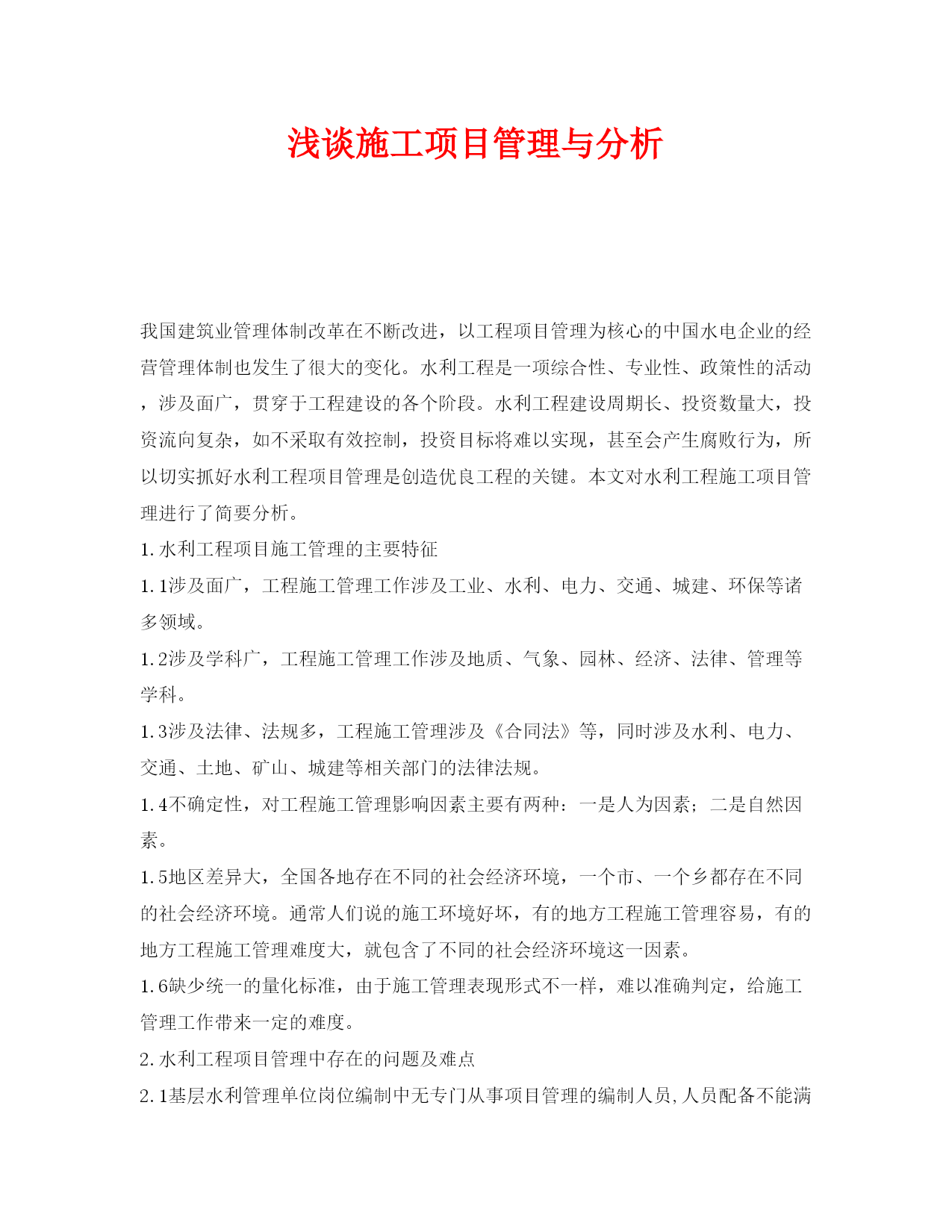 浅谈施工项目管理与分析

我国建筑业管理体制改革在不断改进，以工程项目管理为核心的中国水电企业的经营管理体制也发生了很大的变化。水利工程是一项综合性、专业性、政策性的活动，涉及面广，贯穿于工程建设的各个阶段。水利工程建设周期长、投资数量大，投资流向复杂，如不采取有效控制，投资目标将难以实现，甚至会产生腐败行为，所以切实抓好水利工程项目管理是创造优良工程的关键。本文对水利工程施工项目管理进行了简要分析。

1.水利工程项目施工管理的主要特征

1.1涉及面广，工程施工管理工作涉及工业、水利、电力、交通、城建、环保等诸多领域。

1.2涉及学科广，工程施工管理工作涉及地质、气象、园林、经济、法律、管理等学科。

1.3涉及法律、法规多，工程施工管理涉及《合同法》等，同时涉及水利、电力、交通、土地、矿山、城建等相关部门的法律法规。

1.4不确定性，对工程施工管理影响因素主要有两种：一是人为因素；二是自然因素。

1.5地区差异大，全国各地存在不同的社会经济环境，一个市、一个乡都存在不同的社会经济环境。通常人们说的施工环境好坏，有的地方工程施工管理容易，有的地方工程施工管理难度大，就包含了不同的社会经济环境这一因素。

1.6缺少统一的量化标准，由于施工管理表现形式不一样，难以准确判定，给施工管理工作带来一定的难度。

2.水利工程项目管理中存在的问题及难点

2.1基层水利管理单位岗位编制中无专门从事项目管理的编制人员,人员配备不能满